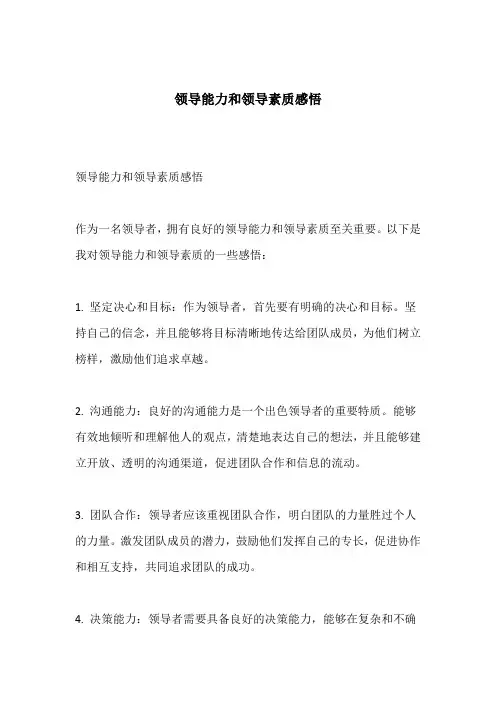 领导能力和领导素质感悟

领导能力和领导素质感悟

作为一名领导者，拥有良好的领导能力和领导素质至关重要。以下是我对领导能力和领导素质的一些感悟：

1. 坚定决心和目标：作为领导者，首先要有明确的决心和目标。坚持自己的信念，并且能够将目标清晰地传达给团队成员，为他们树立榜样，激励他们追求卓越。

2. 沟通能力：良好的沟通能力是一个出色领导者的重要特质。能够有效地倾听和理解他人的观点，清楚地表达自己的想法，并且能够建立开放、透明的沟通渠道，促进团队合作和信息的流动。

3. 团队合作：领导者应该重视团队合作，明白团队的力量胜过个人的力量。激发团队成员的潜力，鼓励他们发挥自己的专长，促进协作和相互支持，共同追求团队的成功。

4. 决策能力：领导者需要具备良好的决策能力，能够在复杂和不确